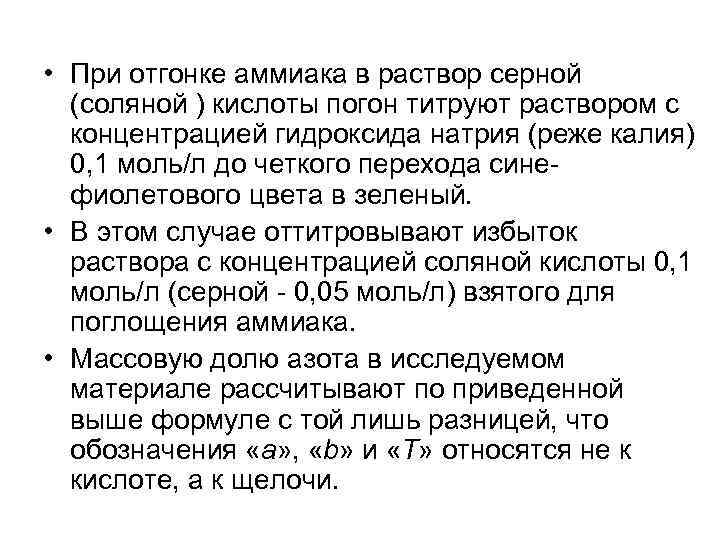 • При отгонке аммиака в раствор серной (соляной ) кислоты погон титруют раствором с концентрацией гидроксида натрия (реже калия) 0,1 моль/л до четкого перехода сине-фиолетового цвета в зеленый.

• В этом случае оттитровывают избыток раствора с концентрацией соляной кислоты 0,1 моль/л (серной - 0,05 моль/л) взятого для поглощения аммиака.

• Массовую долю азота в исследуемом материале рассчитывают по приведенной выше формуле с той лишь разницей, что обозначения «a», «b» и «T» относятся не к кислоте, а к щелочи.